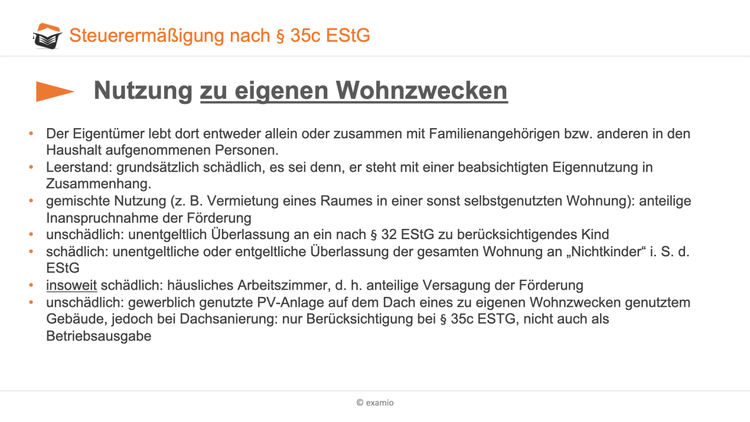 Steuerermäßigung nach § 35c EStG

Nutzung zu eigenen Wohnzwecken

• Der Eigentümer lebt dort entweder allein oder zusammen mit Familienangehörigen bzw. anderen in den Haushalt aufgenommenen Personen.
• Leerstand: grundsätzlich schädlich, es sei denn, er steht mit einer beabsichtigten Eigennutzung in Zusammenhang.
• gemischte Nutzung (z. B. Vermietung eines Raumes in einer sonst selbstgenutzten Wohnung): anteilige Inanspruchnahme der Förderung
• unschädlich: unentgeltlich Überlassung an ein nach § 32 EStG zu berücksichtigendes Kind
• schädlich: unentgeltliche oder entgeltliche Überlassung der gesamten Wohnung an „Nichtkinder“ i. S. d. EStG
• insoweit schädlich: häusliches Arbeitszimmer, d. h. anteilige Versagung der Förderung
• unschädlich: gewerblich genutzte PV-Anlage auf dem Dach eines zu eigenen Wohnzwecken genutztem Gebäude, jedoch bei Dachsanierung: nur Berücksichtigung bei § 35c ESTG, nicht auch als Betriebsausgabe

© examio